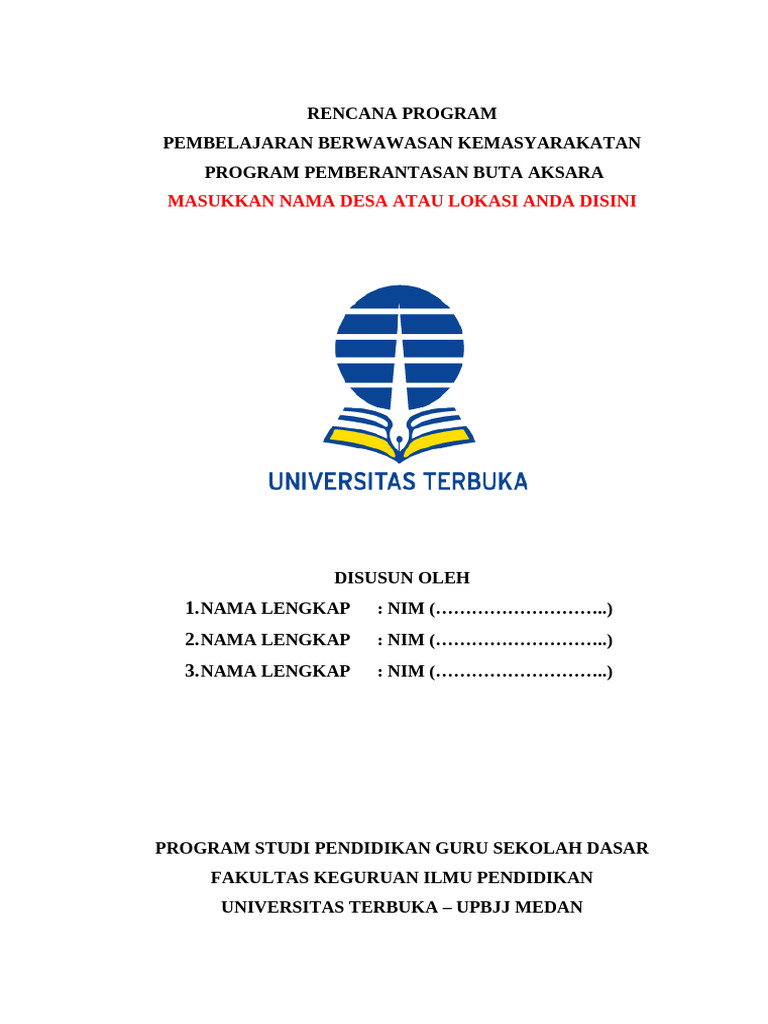 RENCANA PROGRAM
PEMBELAJARAN BERWAWASAN KEMASYARAKATAN
PROGRAM PEMBERANTASAN BUTA AKSARA
MASUKKAN NAMA DESA ATAU LOKASI ANDA DISINI

UNIVERSITAS TERBUKA

DISUSUN OLEH
1. NAMA LENGKAP : NIM (………………………..)
2. NAMA LENGKAP : NIM (………………………..)
3. NAMA LENGKAP : NIM (………………………..)

PROGRAM STUDI PENDIDIKAN GURU SEKOLAH DASAR
FAKULTAS KEGURUAN ILMU PENDIDIKAN
UNIVERSITAS TERBUKA – UPBJJ MEDAN